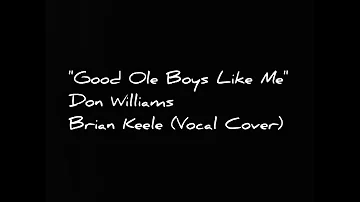 "Good Ole Boys Like Me"
Don Williams
Brian Keele (Vocal Cover)